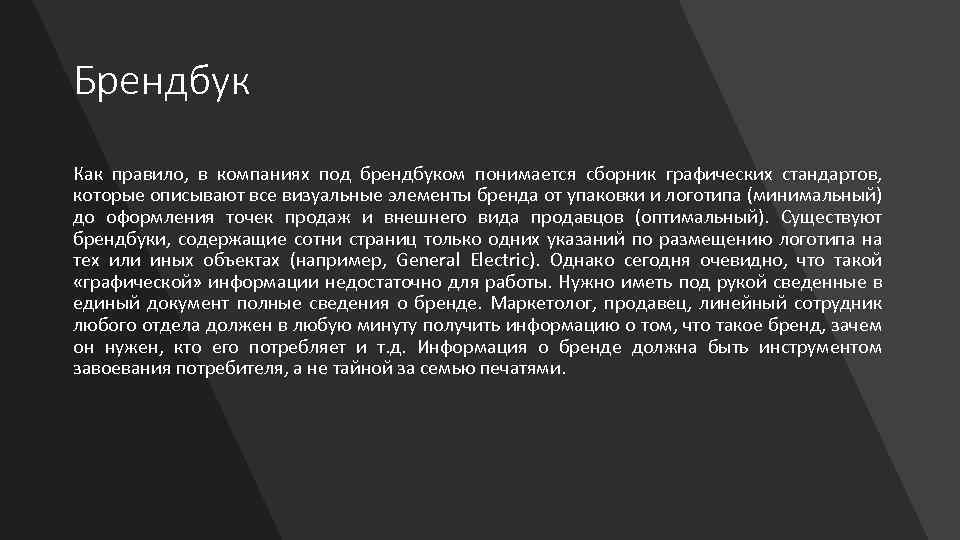 Брендбук

Как правило, в компаниях под брендбуком понимается сборник графических стандартов, которые описывают все визуальные элементы бренда от упаковки и логотипа (минимальный) до оформления точек продаж и внешнего вида продавцов (оптимальный). Существуют брендбуки, содержащие сотни страниц только одних указаний по размещению логотипа на тех или иных объектах (например, General Electric). Однако сегодня очевидно, что такой «графической» информации недостаточно для работы. Нужно иметь под рукой сведенные в единый документ полные сведения о бренде. Маркетолог, продавец, линейный сотрудник любого отдела должен в любую минуту получить информацию о том, что такое бренд, зачем он нужен, кто его потребляет и т.д. Информация о бренде должна быть инструментом завоевания потребителя, а не тайной за семью печатями.